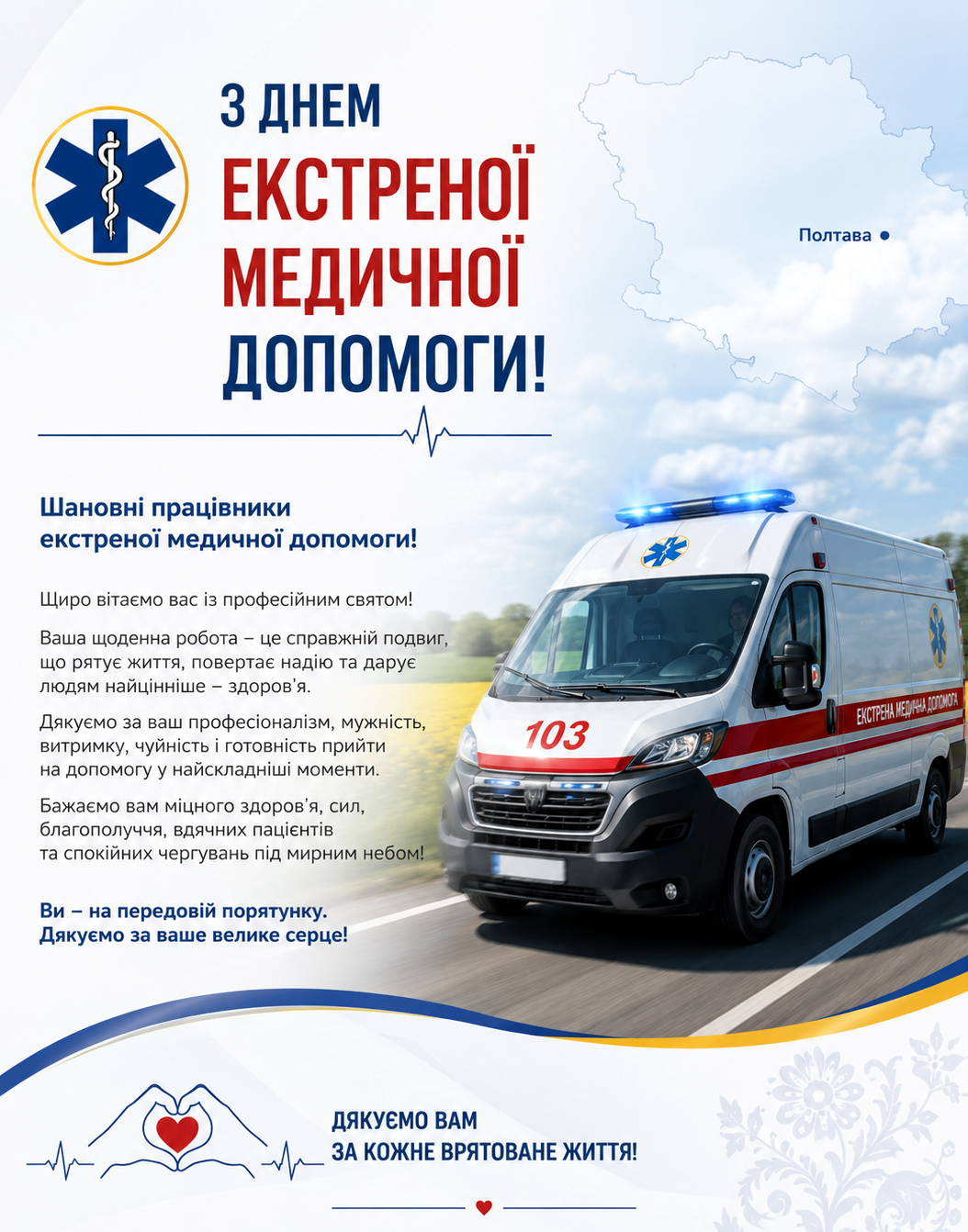 З ДНЕМ ЕКСТРЕНОЇ МЕДИЧНОЇ ДОПОМОГИ!

Полтава

Шановні працівники екстреної медичної допомоги!

Щиро вітаємо вас із професійним святом!

Ваша щоденна робота – це справжній подвиг, що рятує життя, повертає надію та дарує людям найцінніше – здоров'я.

Дякуємо за ваш професіоналізм, мужність, витримку, чуйність і готовність прийти на допомогу у найскладніші моменти.

Бажаємо вам міцного здоров'я, сил, благополуччя, вдячних пацієнтів та спокійних чергувань під мирним небом!

Ви – на передовій порятунку. Дякуємо за ваше велике серце!

103

ЕКСТРЕНА МЕДИЧНА ДОПОМОГА

ДЯКУЄМО ВАМ ЗА КОЖНЕ ВРЯТОВАНЕ ЖИТТЯ!